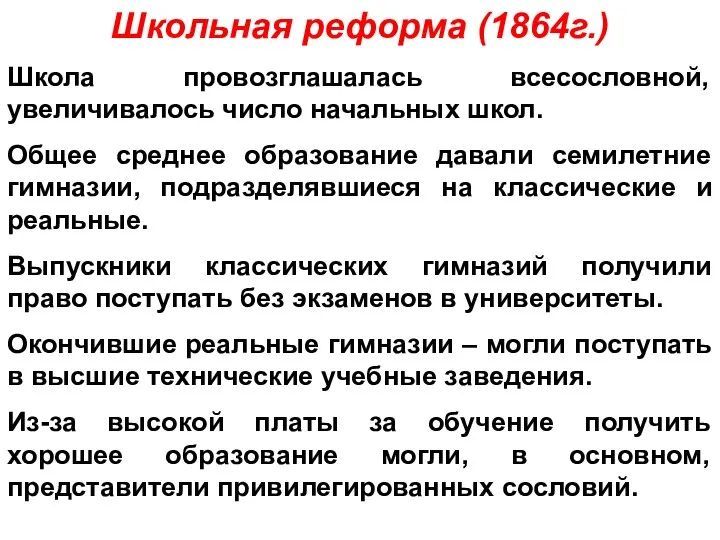 Школьная реформа (1864г.)

Школа провозглашалась всесословной, увеличивалось число начальных школ.

Общее среднее образование давали семилетние гимназии, подразделявшиеся на классические и реальные.

Выпускники классических гимназий получили право поступать без экзаменов в университеты.

Окончившие реальные гимназии – могли поступать в высшие технические учебные заведения.

Из-за высокой платы за обучение получить хорошее образование могли, в основном, представители привилегированных сословий.